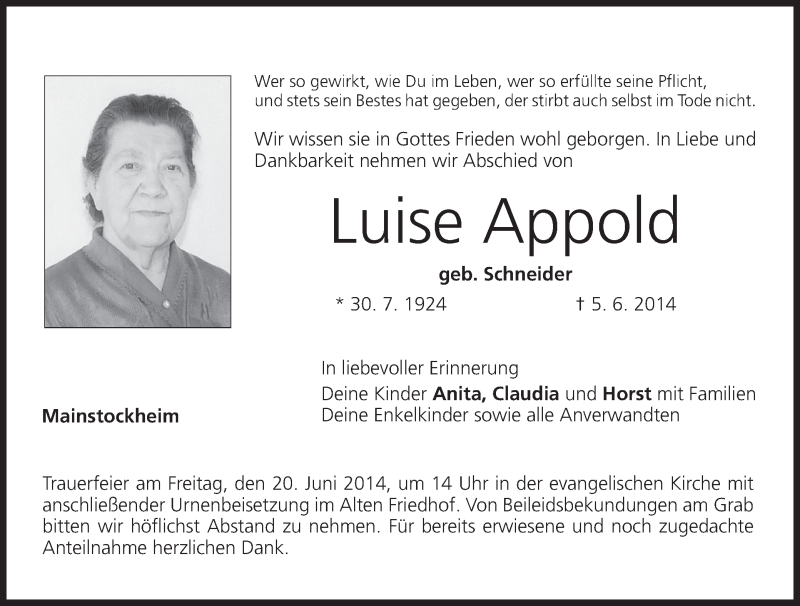 Wer so gewirkt, wie Du im Leben, wer so erfüllte seine Pflicht, und stets sein Bestes hat gegeben, der stirbt auch selbst im Tode nicht.

Wir wissen sie in Gottes Frieden wohl geborgen. In Liebe und Dankbarkeit nehmen wir Abschied von

Luise Appold

geb. Schneider

* 30. 7. 1924 † 5. 6. 2014

In liebevoller Erinnerung
Deine Kinder Anita, Claudia und Horst mit Familien
Deine Enkelkinder sowie alle Anverwandten

Mainstockheim

Trauerfeier am Freitag, den 20. Juni 2014, um 14 Uhr in der evangelischen Kirche mit anschließender Urnenbeisetzung im Alten Friedhof. Von Beileidsbekundungen am Grab bitten wir höflichst Abstand zu nehmen. Für bereits erwiesene und noch zugedachte Anteilnahme herzlichen Dank.